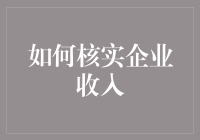 如何核实企业收入